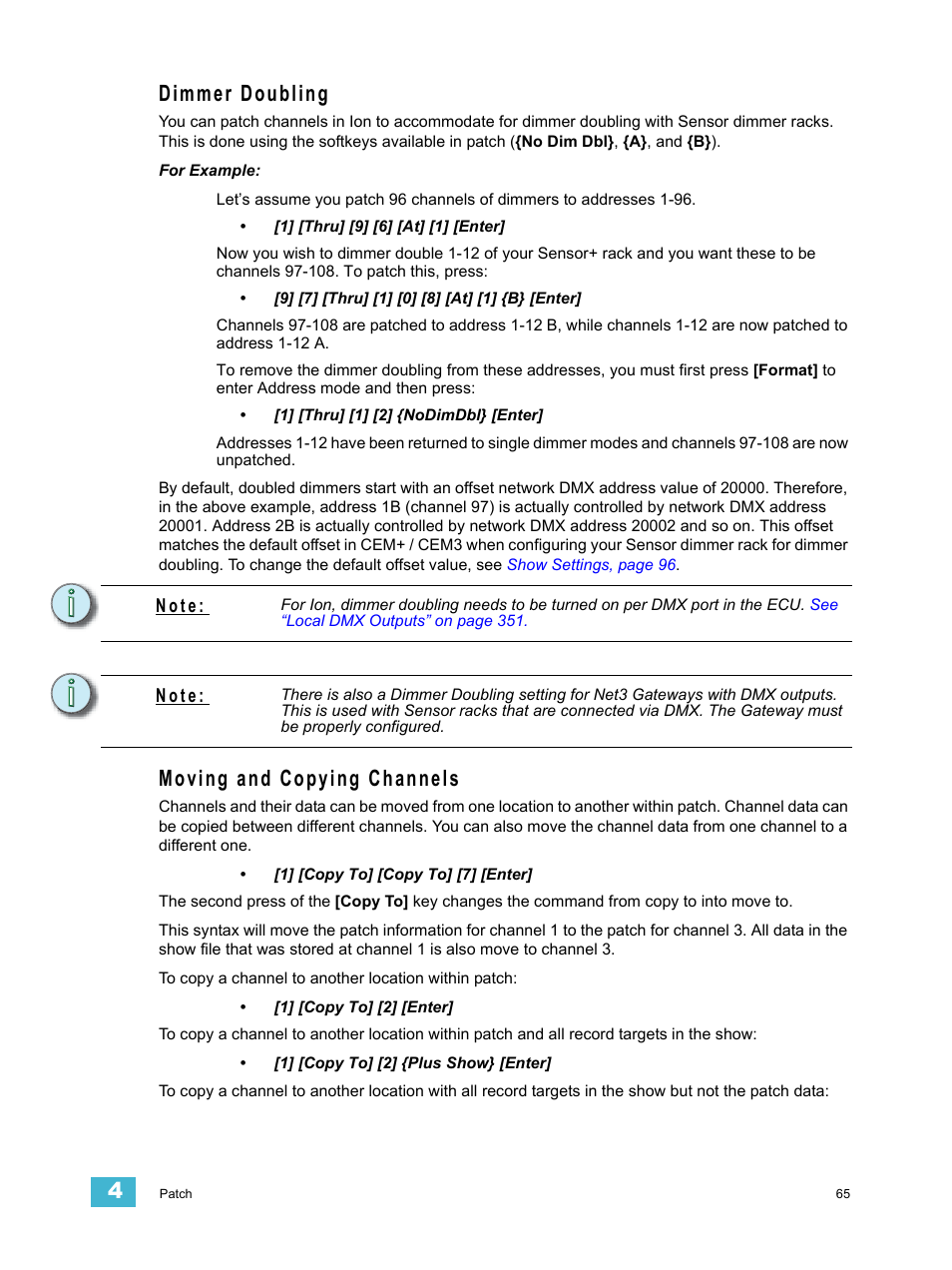 Dimmer Doubling

You can patch channels in Ion to accommodate for dimmer doubling with Sensor dimmer racks. This is done using the softkeys available in patch ({No Dim Dbl}, {A}, and {B}).

For Example:

Let's assume you patch 96 channels of dimmers to addresses 1-96.

• [1] [Thru] [9] [6] [At] [1] [Enter]

Now you wish to dimmer double 1-12 of your Sensor+ rack and you want these to be channels 97-108. To patch this, press:

• [9] [7] [Thru] [1] [0] [8] [At] [1] {B} [Enter]

Channels 97-108 are patched to address 1-12 B, while channels 1-12 are now patched to address 1-12 A.

To remove the dimmer doubling from these addresses, you must first press [Format] to enter Address mode and then press:

• [1] [Thru] [1] [2] {NoDimDbl} [Enter]

Addresses 1-12 have been returned to single dimmer modes and channels 97-108 are now unpatched.

By default, doubled dimmers start with an offset network DMX address value of 20000. Therefore, in the above example, address 1B (channel 97) is actually controlled by network DMX address 20001. Address 2B is actually controlled by network DMX address 20002 and so on. This offset matches the default offset in CEM+ / CEM3 when configuring your Sensor dimmer rack for dimmer doubling. To change the default offset value, see Show Settings, page 96.

Note: For Ion, dimmer doubling needs to be turned on per DMX port in the ECU. See "Local DMX Outputs" on page 351.

Note: There is also a Dimmer Doubling setting for Net3 Gateways with DMX outputs. This is used with Sensor racks that are connected via DMX. The Gateway must be properly configured.

Moving and Copying Channels

Channels and their data can be moved from one location to another within patch. Channel data can be copied between different channels. You can also move the channel data from one channel to a different one.

• [1] [Copy To] [Copy To] [7] [Enter]

The second press of the [Copy To] key changes the command from copy to into move to.

This syntax will move the patch information for channel 1 to the patch for channel 3. All data in the show file that was stored at channel 1 is also move to channel 3.

To copy a channel to another location within patch:

• [1] [Copy To] [2] [Enter]

To copy a channel to another location within patch and all record targets in the show:

• [1] [Copy To] [2] {Plus Show} [Enter]

To copy a channel to another location with all record targets in the show but not the patch data:

4 Patch 65